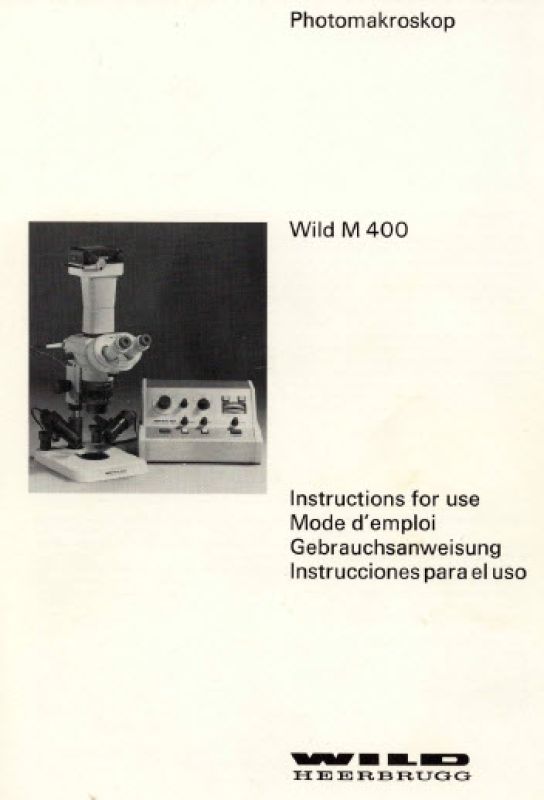 Photomakroskop

Wild M 400

Instructions for use
Mode d'emploi
Gebrauchsanweisung
Instrucciones para el uso

WILD
HEERBRUGG